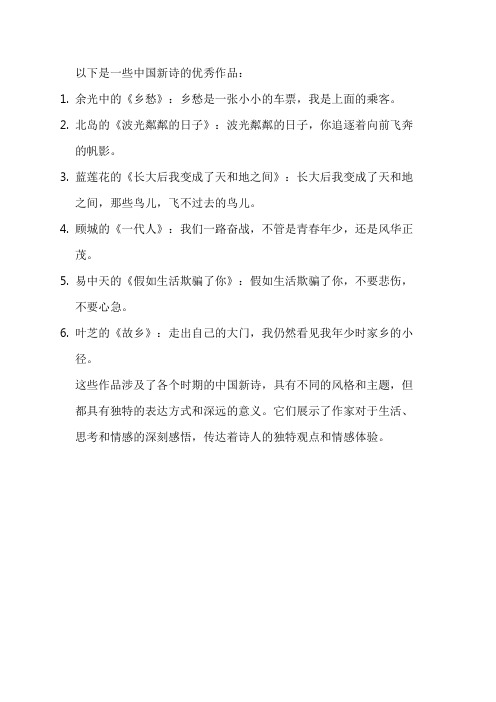 以下是一些中国新诗的优秀作品：

1. 余光中的《乡愁》：乡愁是一张小小的车票，我是上面的乘客。

2. 北岛的《波光粼粼的日子》：波光粼粼的日子，你追逐着向前飞奔的帆影。

3. 蓝莲花的《长大后我变成了天和地之间》：长大后我变成了天和地之间，那些鸟儿，飞不过去的鸟儿。

4. 顾城的《一代人》：我们一路奋战，不管是青春年少，还是风华正茂。

5. 易中天的《假如生活欺骗了你》：假如生活欺骗了你，不要悲伤，不要心急。

6. 叶芝的《故乡》：走出自己的大门，我仍然看见我年少时家乡的小径。

这些作品涉及了各个时期的中国新诗，具有不同的风格和主题，但都具有独特的表达方式和深远的意义。它们展示了作家对于生活、思考和情感的深刻感悟，传达着诗人的独特观点和情感体验。